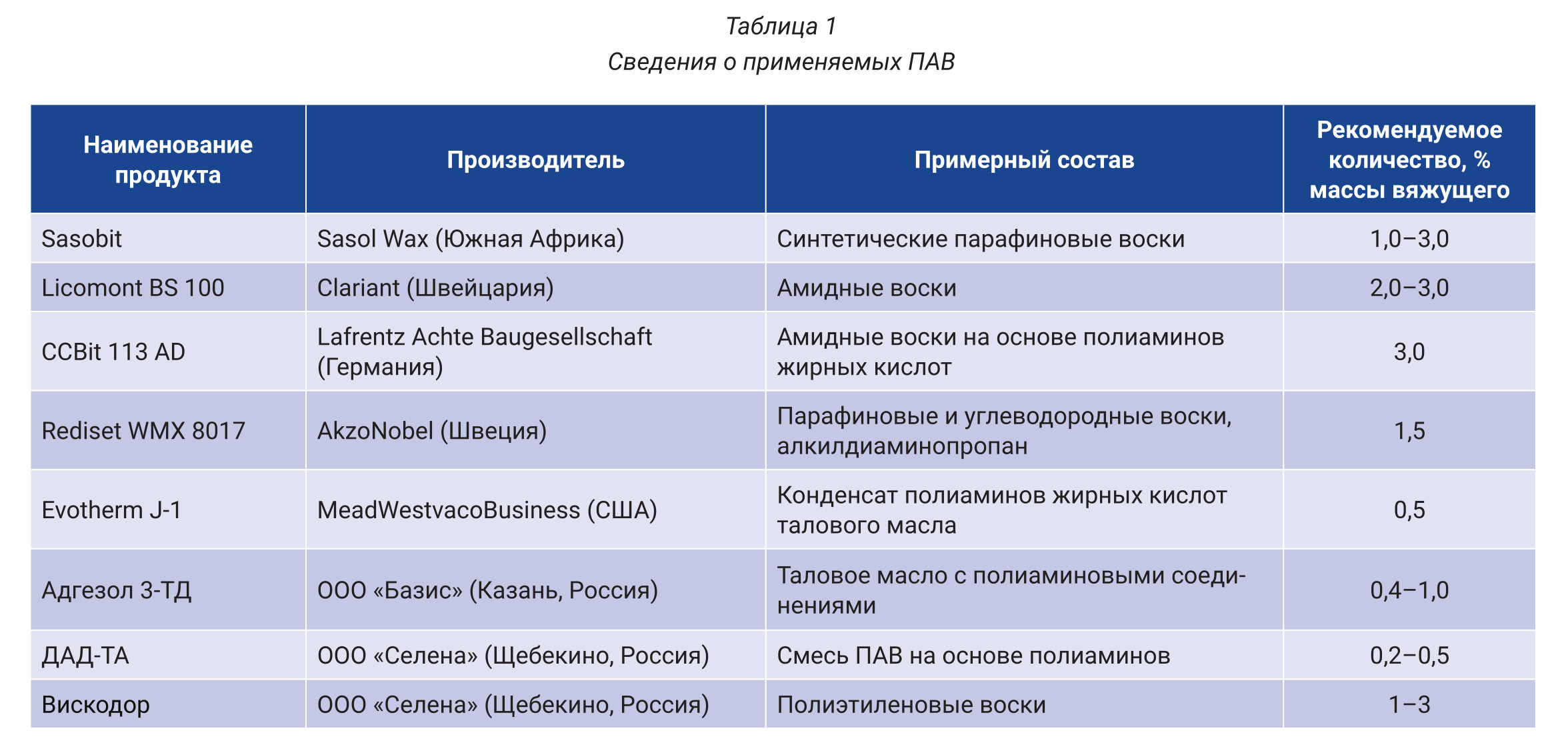 Таблица 1
Сведения о применяемых ПАВ

| Наименование продукта | Производитель | Примерный состав | Рекомендуемое количество, % массы вяжущего |
|---|---|---|---|
| Sasobit | Sasol Wax (Южная Африка) | Синтетические парафиновые воски | 1,0–3,0 |
| Licomont BS 100 | Clariant (Швейцария) | Амидные воски | 2,0–3,0 |
| CCBit 113 AD | Lafrentz Achte Baugesellschaft (Германия) | Амидные воски на основе полиаминов жирных кислот | 3,0 |
| Rediset WMX 8017 | AkzoNobel (Швеция) | Парафиновые и углеводородные воски, алкилдиаминопропан | 1,5 |
| Evotherm J-1 | MeadWestvacoBusiness (США) | Конденсат полиаминов жирных кислот талового масла | 0,5 |
| Адгезол 3-ТД | ООО «Базис» (Казань, Россия) | Таловое масло с полиаминовыми соединениями | 0,4–1,0 |
| ДАД-ТА | ООО «Селена» (Щебекино, Россия) | Смесь ПАВ на основе полиаминов | 0,2–0,5 |
| Вискодор | ООО «Селена» (Щебекино, Россия) | Полиэтиленовые воски | 1–3 |